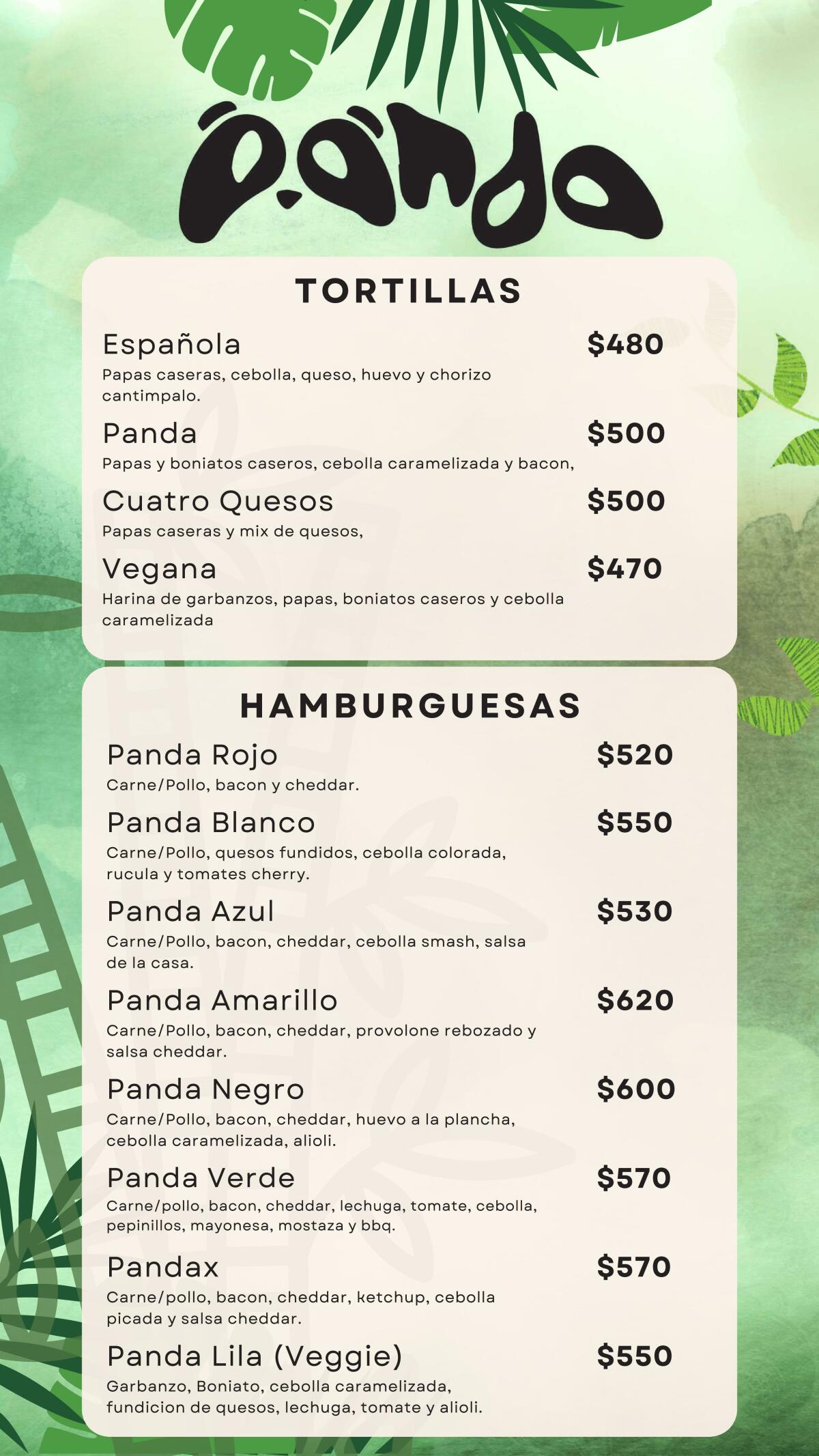 Panda

TORTILLAS

Española $480
Papas caseras, cebolla, queso, huevo y chorizo cantimpalo.

Panda $500
Papas y boniatos caseros, cebolla caramelizada y bacon,

Cuatro Quesos $500
Papas caseras y mix de quesos,

Vegana $470
Harina de garbanzos, papas, boniatos caseros y cebolla caramelizada

HAMBURGUESAS

Panda Rojo $520
Carne/Pollo, bacon y cheddar.

Panda Blanco $550
Carne/Pollo, quesos fundidos, cebolla colorada, rucula y tomates cherry.

Panda Azul $530
Carne/Pollo, bacon, cheddar, cebolla smash, salsa de la casa.

Panda Amarillo $620
Carne/Pollo, bacon, cheddar, provolone rebozado y salsa cheddar.

Panda Negro $600
Carne/Pollo, bacon, cheddar, huevo a la plancha, cebolla caramelizada, alioli.

Panda Verde $570
Carne/pollo, bacon, cheddar, lechuga, tomate, cebolla, pepinillos, mayonesa, mostaza y bbq.

Pandax $570
Carne/pollo, bacon, cheddar, ketchup, cebolla picada y salsa cheddar.

Panda Lila (Veggie) $550
Garbanzo, Boniato, cebolla caramelizada, fundicion de quesos, lechuga, tomate y alioli.